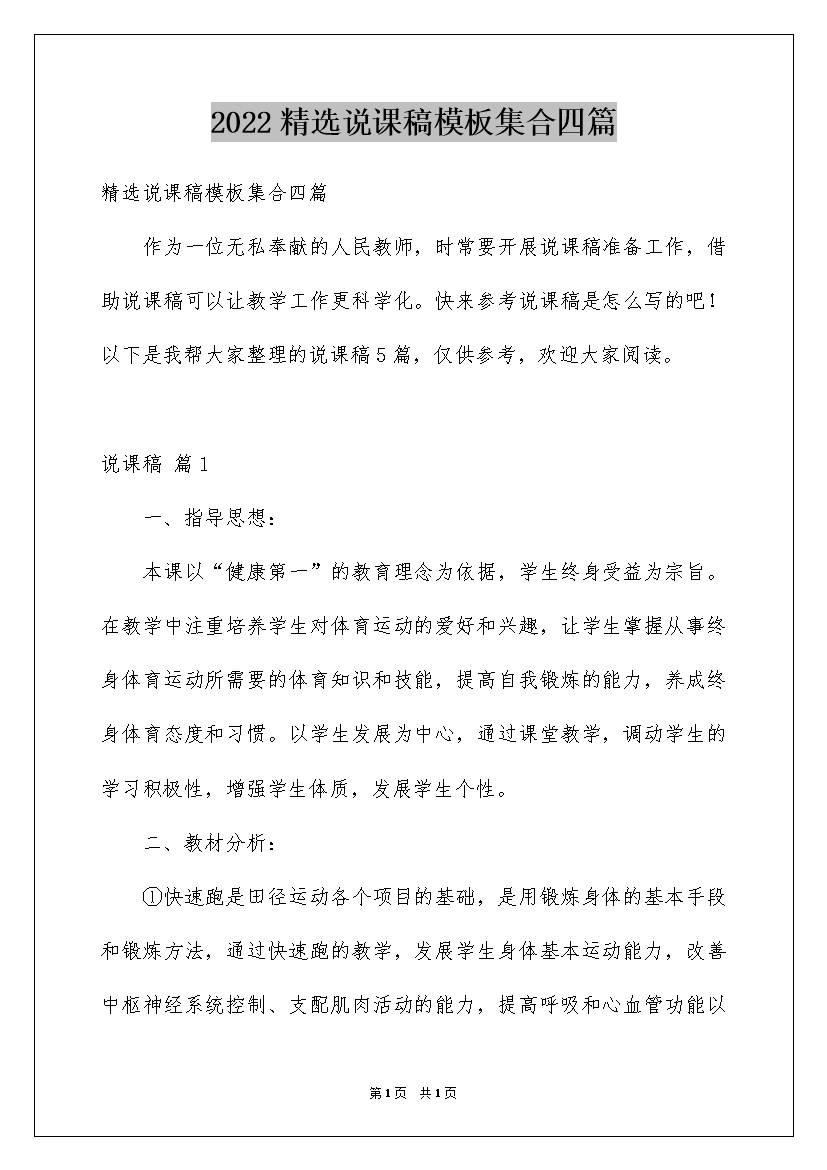 2022精选说课稿模板集合四篇

精选说课稿模板集合四篇

作为一位无私奉献的人民教师，时常要开展说课稿准备工作，借助说课稿可以让教学工作更科学化。快来参考说课稿是怎么写的吧！以下是我帮大家整理的说课稿5篇，仅供参考，欢迎大家阅读。

说课稿 篇1

一、指导思想：

本课以“健康第一”的教育理念为依据，学生终身受益为宗旨。在教学中注重培养学生对体育运动的爱好和兴趣，让学生掌握从事终身体育运动所需要的体育知识和技能，提高自我锻炼的能力，养成终身体育态度和习惯。以学生发展为中心，通过课堂教学，调动学生的学习积极性，增强学生体质，发展学生个性。

二、教材分析：

①快速跑是田径运动各个项目的基础，是用锻炼身体的基本手段和锻炼方法，通过快速跑的教学，发展学生身体基本运动能力，改善中枢神经系统控制、支配肌肉活动的能力，提高呼吸和心血管功能以

第1页 共1页